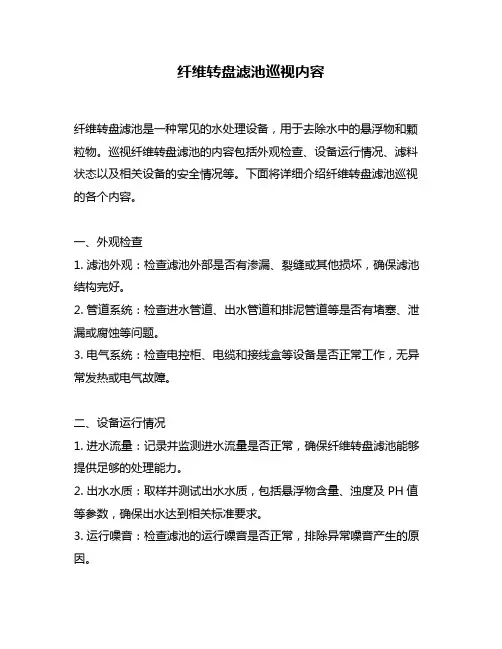 纤维转盘滤池巡视内容

纤维转盘滤池是一种常见的水处理设备，用于去除水中的悬浮物和颗粒物。巡视纤维转盘滤池的内容包括外观检查、设备运行情况、滤料状态以及相关设备的安全情况等。下面将详细介绍纤维转盘滤池巡视的各个内容。

一、外观检查
1. 滤池外观：检查滤池外部是否有渗漏、裂缝或其他损坏，确保滤池结构完好。
2. 管道系统：检查进水管道、出水管道和排泥管道等是否有堵塞、泄漏或腐蚀等问题。
3. 电气系统：检查电控柜、电缆和接线盒等设备是否正常工作，无异常发热或电气故障。

二、设备运行情况
1. 进水流量：记录并监测进水流量是否正常，确保纤维转盘滤池能够提供足够的处理能力。
2. 出水水质：取样并测试出水水质，包括悬浮物含量、浊度及 PH 值等参数，确保出水达到相关标准要求。
3. 运行噪音：检查滤池的运行噪音是否正常，排除异常噪音产生的原因。